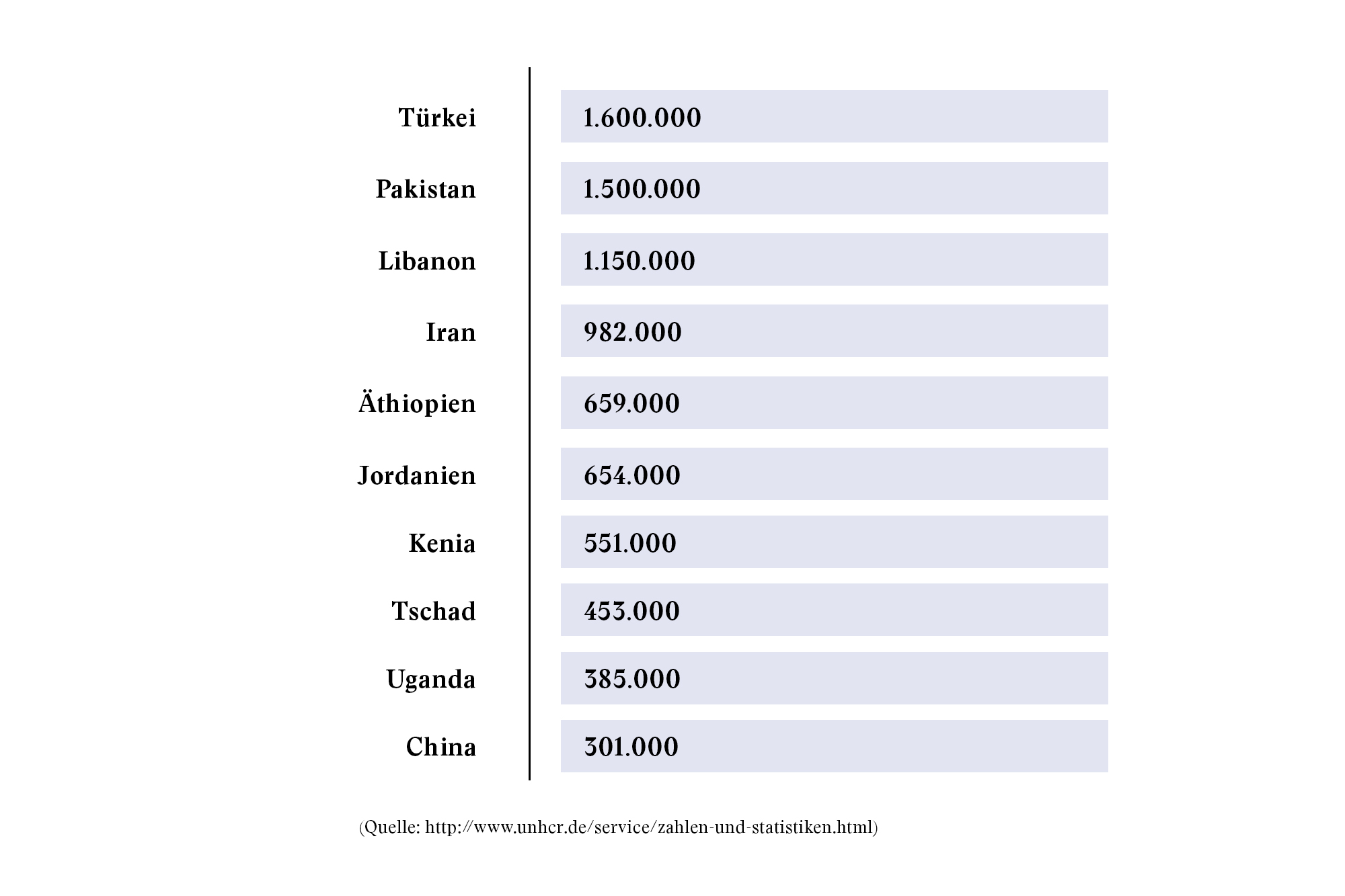 | | |
|---|---|
| Türkei | 1.600.000 |
| Pakistan | 1.500.000 |
| Libanon | 1.150.000 |
| Iran | 982.000 |
| Äthiopien | 659.000 |
| Jordanien | 654.000 |
| Kenia | 551.000 |
| Tschad | 453.000 |
| Uganda | 385.000 |
| China | 301.000 |

(Quelle: http://www.unhcr.de/service/zahlen-und-statistiken.html)